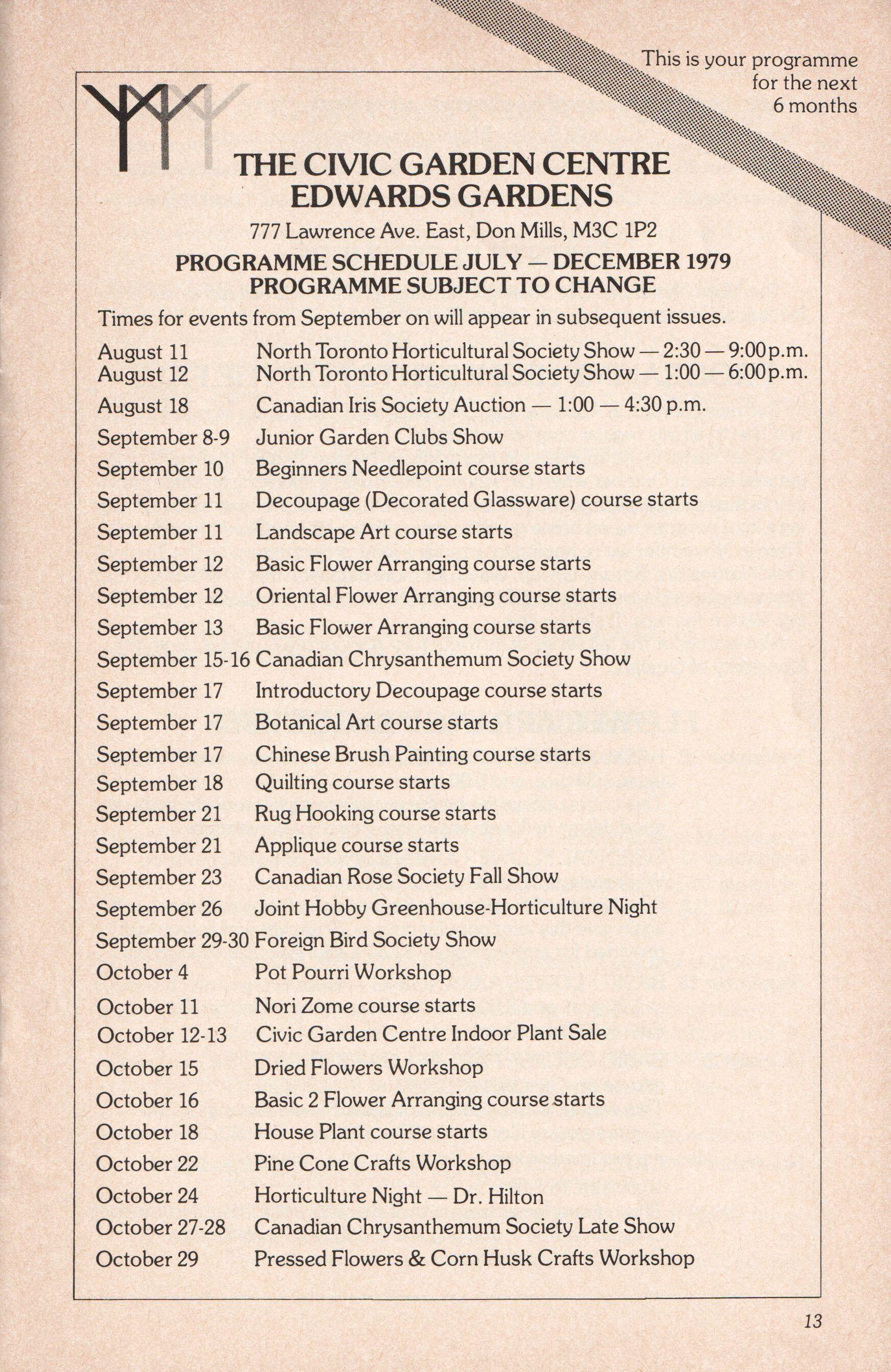 This is your programme for the next 6 months

THE CIVIC GARDEN CENTRE
EDWARDS GARDENS

777 Lawrence Ave. East, Don Mills, M3C 1P2

PROGRAMME SCHEDULE JULY — DECEMBER 1979
PROGRAMME SUBJECT TO CHANGE

Times for events from September on will appear in subsequent issues.

| | |
|---|---|
| August 11 | North Toronto Horticultural Society Show — 2:30 — 9:00 p.m. |
| August 12 | North Toronto Horticultural Society Show — 1:00 — 6:00 p.m. |
| August 18 | Canadian Iris Society Auction — 1:00 — 4:30 p.m. |
| September 8-9 | Junior Garden Clubs Show |
| September 10 | Beginners Needlepoint course starts |
| September 11 | Decoupage (Decorated Glassware) course starts |
| September 11 | Landscape Art course starts |
| September 12 | Basic Flower Arranging course starts |
| September 12 | Oriental Flower Arranging course starts |
| September 13 | Basic Flower Arranging course starts |
| September 15-16 | Canadian Chrysanthemum Society Show |
| September 17 | Introductory Decoupage course starts |
| September 17 | Botanical Art course starts |
| September 17 | Chinese Brush Painting course starts |
| September 18 | Quilting course starts |
| September 21 | Rug Hooking course starts |
| September 21 | Applique course starts |
| September 23 | Canadian Rose Society Fall Show |
| September 26 | Joint Hobby Greenhouse-Horticulture Night |
| September 29-30 | Foreign Bird Society Show |
| October 4 | Pot Pourri Workshop |
| October 11 | Nori Zome course starts |
| October 12-13 | Civic Garden Centre Indoor Plant Sale |
| October 15 | Dried Flowers Workshop |
| October 16 | Basic 2 Flower Arranging course starts |
| October 18 | House Plant course starts |
| October 22 | Pine Cone Crafts Workshop |
| October 24 | Horticulture Night — Dr. Hilton |
| October 27-28 | Canadian Chrysanthemum Society Late Show |
| October 29 | Pressed Flowers & Corn Husk Crafts Workshop |

13